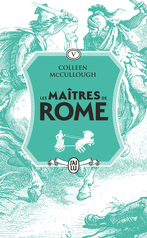 V

COLLEEN McCULLOUGH

LES MAÎTRES DE ROME

J'AI LU